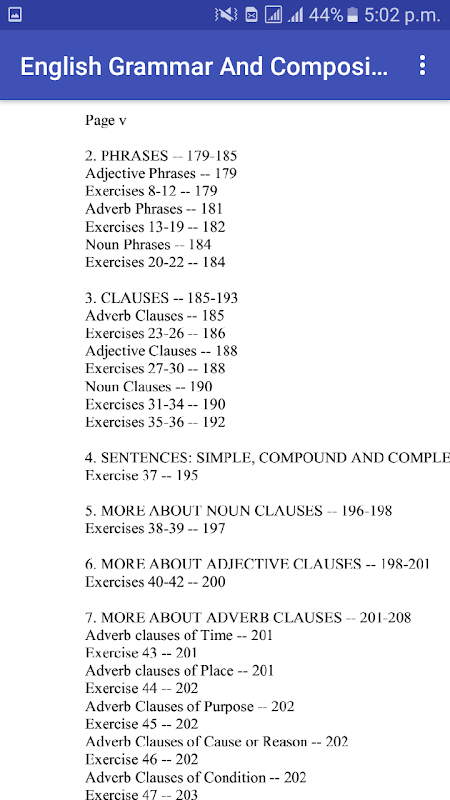 44% 5:02 p.m.

English Grammar And Composi...

Page v

2. PHRASES -- 179-185
Adjective Phrases -- 179
Exercises 8-12 -- 179
Adverb Phrases -- 181
Exercises 13-19 -- 182
Noun Phrases -- 184
Exercises 20-22 -- 184

3. CLAUSES -- 185-193
Adverb Clauses -- 185
Exercises 23-26 -- 186
Adjective Clauses -- 188
Exercises 27-30 -- 188
Noun Clauses -- 190
Exercises 31-34 -- 190
Exercises 35-36 -- 192

4. SENTENCES: SIMPLE, COMPOUND AND COMPLE
Exercise 37 -- 195

5. MORE ABOUT NOUN CLAUSES -- 196-198
Exercises 38-39 -- 197

6. MORE ABOUT ADJECTIVE CLAUSES -- 198-201
Exercises 40-42 -- 200

7. MORE ABOUT ADVERB CLAUSES -- 201-208
Adverb clauses of Time -- 201
Exercise 43 -- 201
Adverb clauses of Place -- 201
Exercise 44 -- 202
Adverb Clauses of Purpose -- 202
Exercise 45 -- 202
Adverb Clauses of Cause or Reason -- 202
Exercise 46 -- 202
Adverb Clauses of Condition -- 202
Exercise 47 -- 203